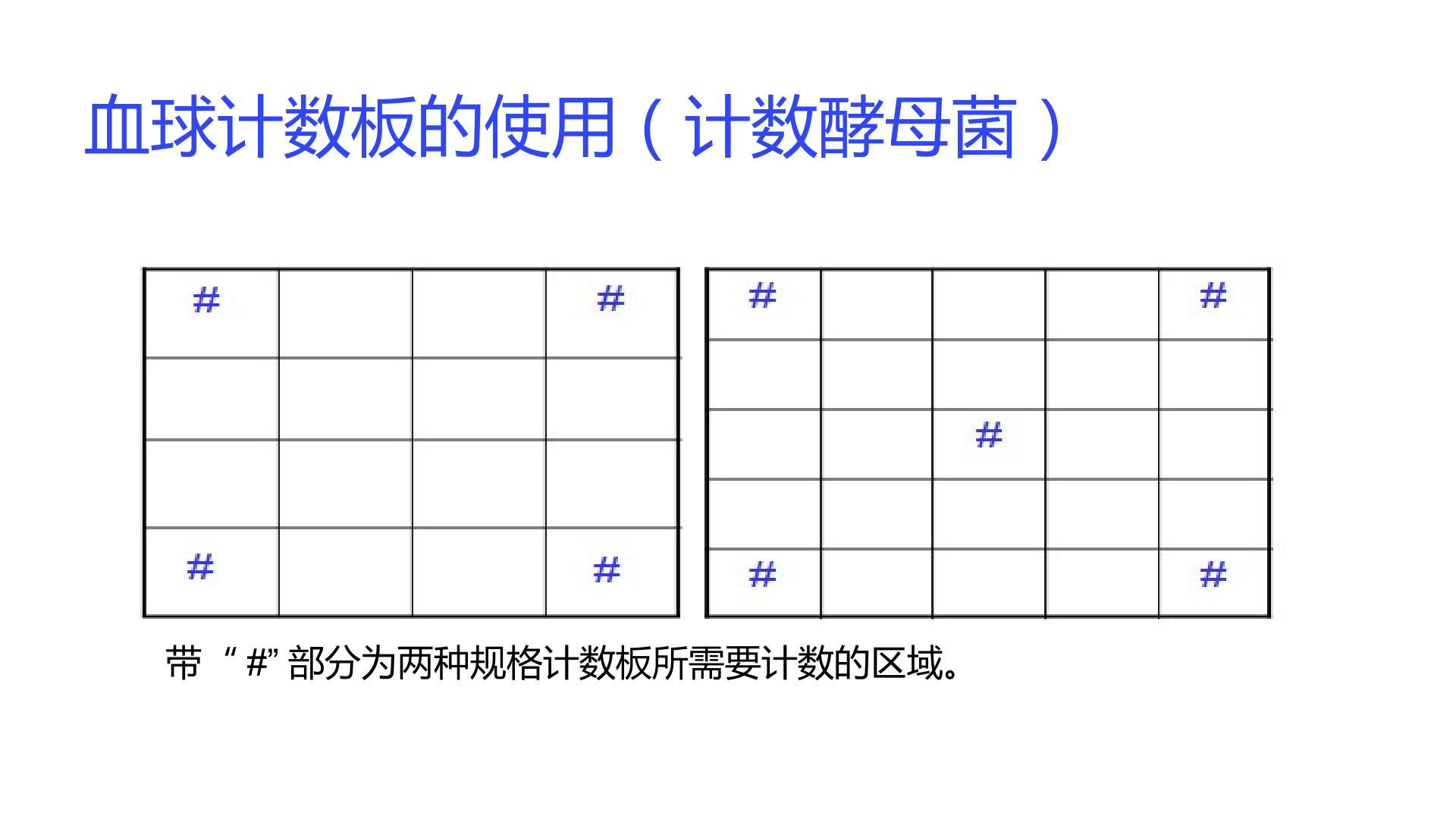 血球计数板的使用（计数酵母菌）

| # |  |  | # |
|---|---|---|---|
|  |  |  |  |
|  |  |  |  |
| # |  |  | # |

| # |  |  |  | # |
|---|---|---|---|---|
|  |  |  |  |  |
|  |  | # |  |  |
|  |  |  |  |  |
| # |  |  |  | # |

带“#”部分为两种规格计数板所需要计数的区域。